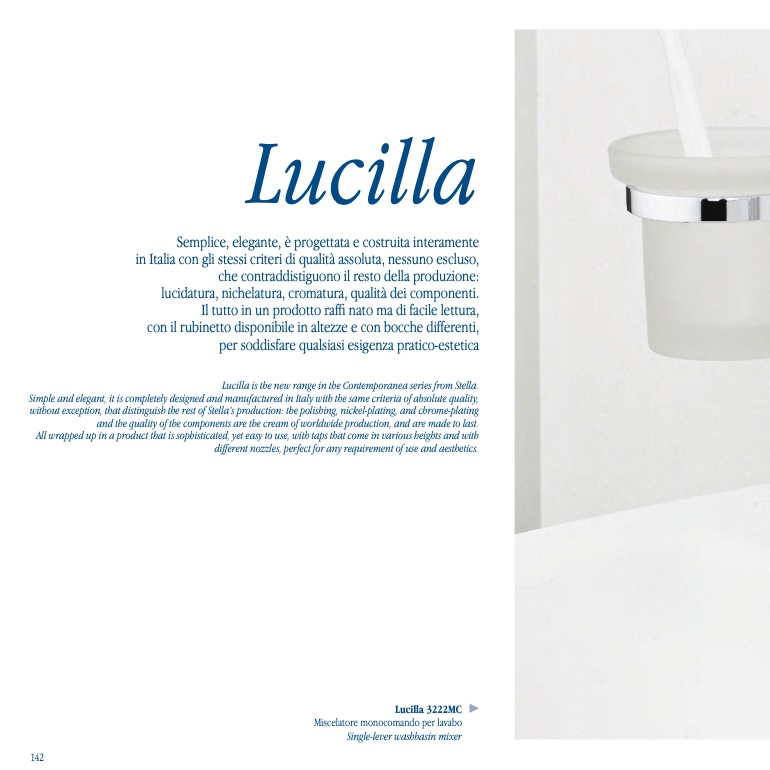 Lucilla

Semplice, elegante, è progettata e costruita interamente in Italia con gli stessi criteri di qualità assoluta, nessuno escluso, che contraddistiguono il resto della produzione: lucidatura, nichelatura, cromatura, qualità dei componenti. Il tutto in un prodotto raffi nato ma di facile lettura, con il rubinetto disponibile in altezze e con bocche differenti, per soddisfare qualsiasi esigenza pratico-estetica

Lucilla is the new range in the Contemporanea series from Stella. Simple and elegant, it is completely designed and manufactured in Italy with the same criteria of absolute quality, without exception, that distinguish the rest of Stella's production: the polishing, nickel-plating, and chrome-plating and the quality of the components are the cream of worldwide production, and are made to last. All wrapped up in a product that is sophisticated, yet easy to use, with taps that come in various heights and with different nozzles, perfect for any requirement of use and aesthetics.

Lucilla 3222MC
Miscelatore monocomando per lavabo
Single-lever washbasin mixer

142